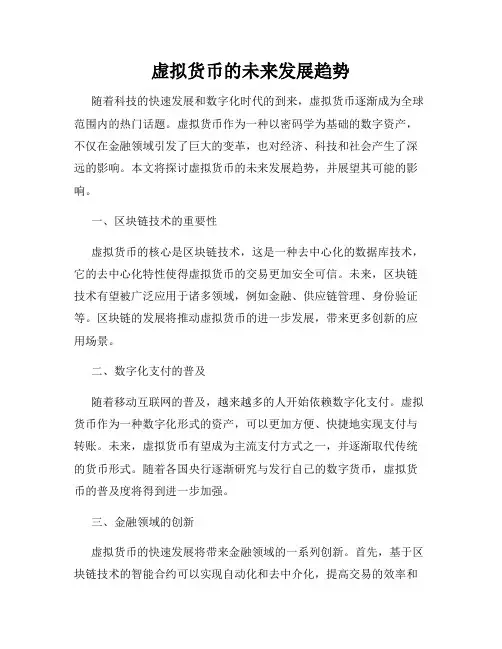 虚拟货币的未来发展趋势

随着科技的快速发展和数字化时代的到来，虚拟货币逐渐成为全球范围内的热门话题。虚拟货币作为一种以密码学为基础的数字资产，不仅在金融领域引发了巨大的变革，也对经济、科技和社会产生了深远的影响。本文将探讨虚拟货币的未来发展趋势，并展望其可能的影响。

一、区块链技术的重要性

虚拟货币的核心是区块链技术，这是一种去中心化的数据库技术，它的去中心化特性使得虚拟货币的交易更加安全可信。未来，区块链技术有望被广泛应用于诸多领域，例如金融、供应链管理、身份验证等。区块链的发展将推动虚拟货币的进一步发展，带来更多创新的应用场景。

二、数字化支付的普及

随着移动互联网的普及，越来越多的人开始依赖数字化支付。虚拟货币作为一种数字化形式的资产，可以更加方便、快捷地实现支付与转账。未来，虚拟货币有望成为主流支付方式之一，并逐渐取代传统的货币形式。随着各国央行逐渐研究与发行自己的数字货币，虚拟货币的普及度将得到进一步加强。

三、金融领域的创新

虚拟货币的快速发展将带来金融领域的一系列创新。首先，基于区块链技术的智能合约可以实现自动化和去中介化，提高交易的效率和